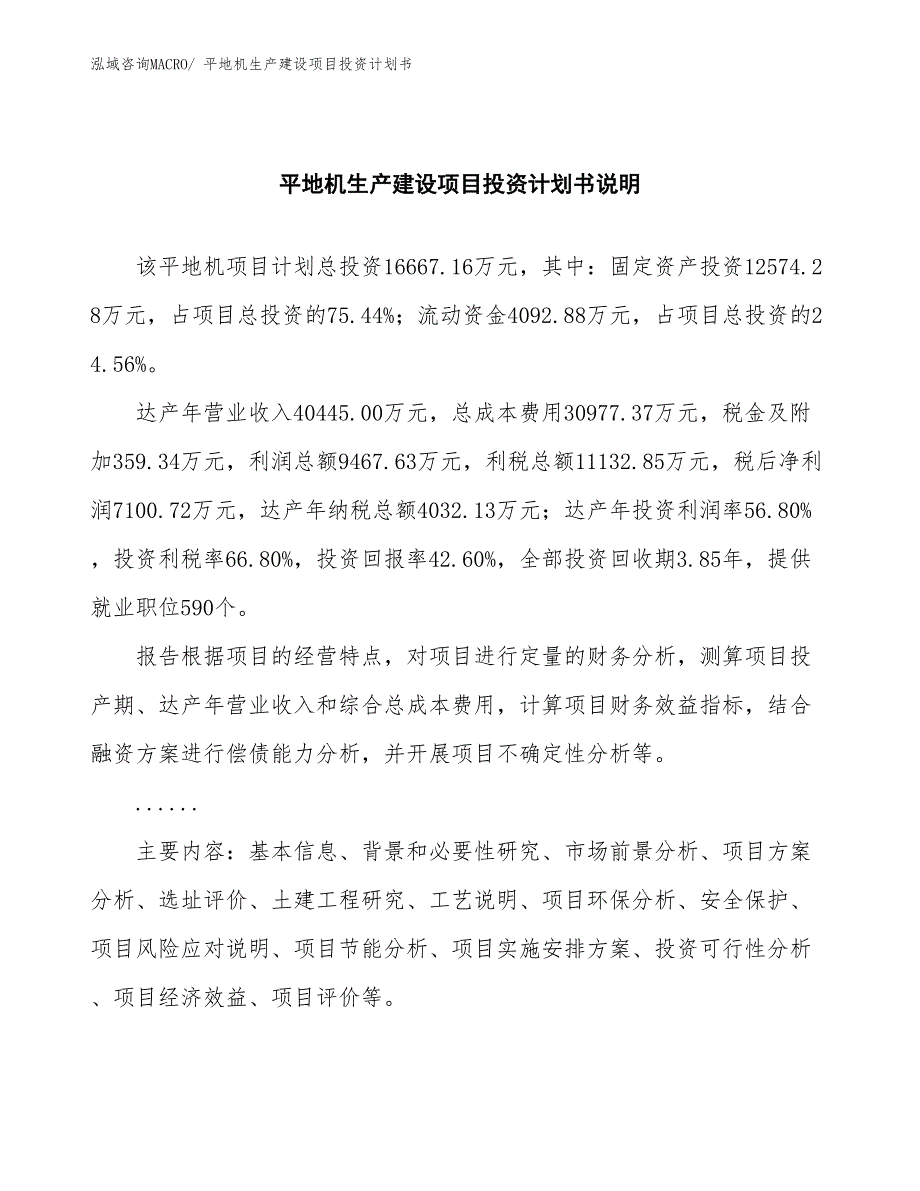 泓域咨询MACRO/ 平地机生产建设项目投资计划书

平地机生产建设项目投资计划书说明

该平地机项目计划总投资16667.16万元，其中：固定资产投资12574.28万元，占项目总投资的75.44%；流动资金4092.88万元，占项目总投资的24.56%。

达产年营业收入40445.00万元，总成本费用30977.37万元，税金及附加359.34万元，利润总额9467.63万元，利税总额11132.85万元，税后净利润7100.72万元，达产年纳税总额4032.13万元；达产年投资利润率56.80%，投资利税率66.80%，投资回报率42.60%，全部投资回收期3.85年，提供就业职位590个。

报告根据项目的经营特点，对项目进行定量的财务分析，测算项目投产期、达产年营业收入和综合总成本费用，计算项目财务效益指标，结合融资方案进行偿债能力分析，并开展项目不确定性分析等。

......

主要内容：基本信息、背景和必要性研究、市场前景分析、项目方案分析、选址评价、土建工程研究、工艺说明、项目环保分析、安全保护、项目风险应对说明、项目节能分析、项目实施安排方案、投资可行性分析、项目经济效益、项目评价等。